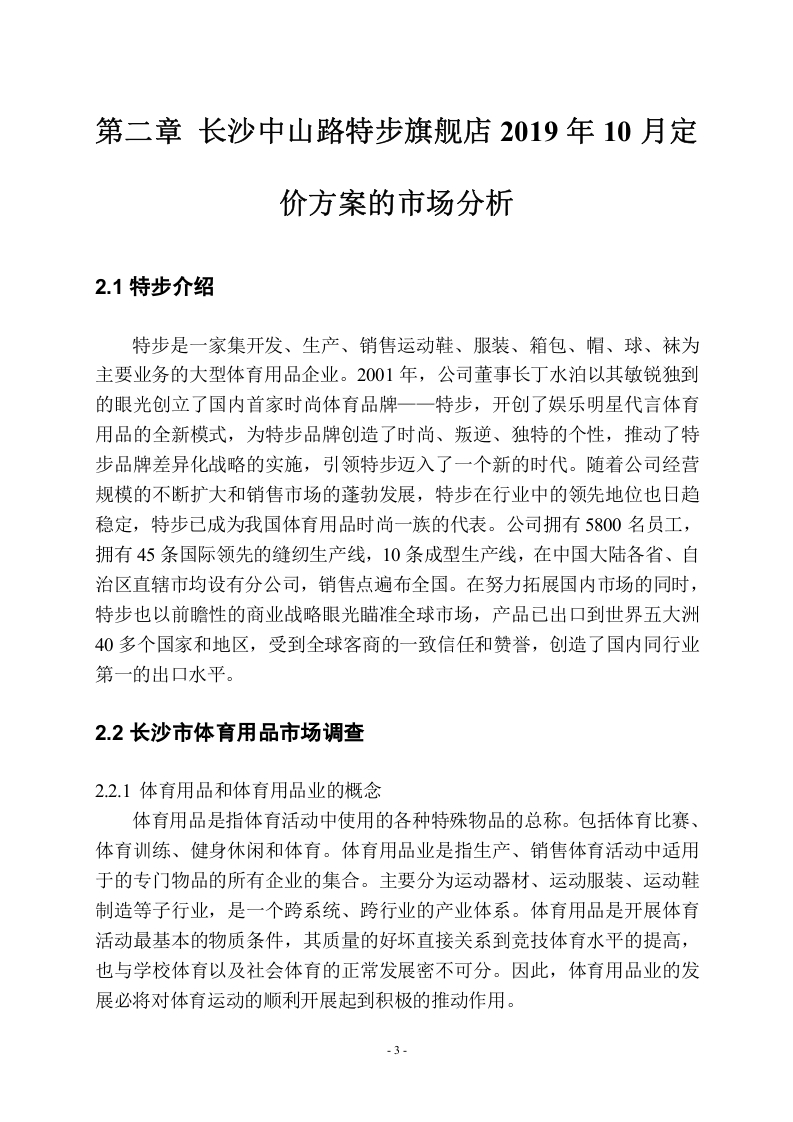 第二章 长沙中山路特步旗舰店 2019 年 10 月定价方案的市场分析

2.1 特步介绍

特步是一家集开发、生产、销售运动鞋、服装、箱包、帽、球、袜为主要业务的大型体育用品企业。2001 年，公司董事长丁水泊以其敏锐独到的眼光创立了国内首家时尚体育品牌——特步，开创了娱乐明星代言体育用品的全新模式，为特步品牌创造了时尚、叛逆、独特的个性，推动了特步品牌差异化战略的实施，引领特步迈入了一个新的时代。随着公司经营规模的不断扩大和销售市场的蓬勃发展，特步在行业中的领先地位也日趋稳定，特步已成为我国体育用品时尚一族的代表。公司拥有 5800 名员工，拥有 45 条国际领先的缝纫生产线，10 条成型生产线，在中国大陆各省、自治区直辖市均设有分公司，销售点遍布全国。在努力拓展国内市场的同时，特步也以前瞻性的商业战略眼光瞄准全球市场，产品已出口到世界五大洲 40 多个国家和地区，受到全球客商的一致信任和赞誉，创造了国内同行业第一的出口水平。

2.2 长沙市体育用品市场调查

2.2.1 体育用品和体育用品业的概念

体育用品是指体育活动中使用的各种特殊物品的总称。包括体育比赛、体育训练、健身休闲和体育。体育用品业是指生产、销售体育活动中适用于的专门物品的所有企业的集合。主要分为运动器材、运动服装、运动鞋制造等子行业，是一个跨系统、跨行业的产业体系。体育用品是开展体育活动最基本的物质条件，其质量的好坏直接关系到竞技体育水平的提高，也与学校体育以及社会体育的正常发展密不可分。因此，体育用品业的发展必将对体育运动的顺利开展起到积极的推动作用。

- 3 -